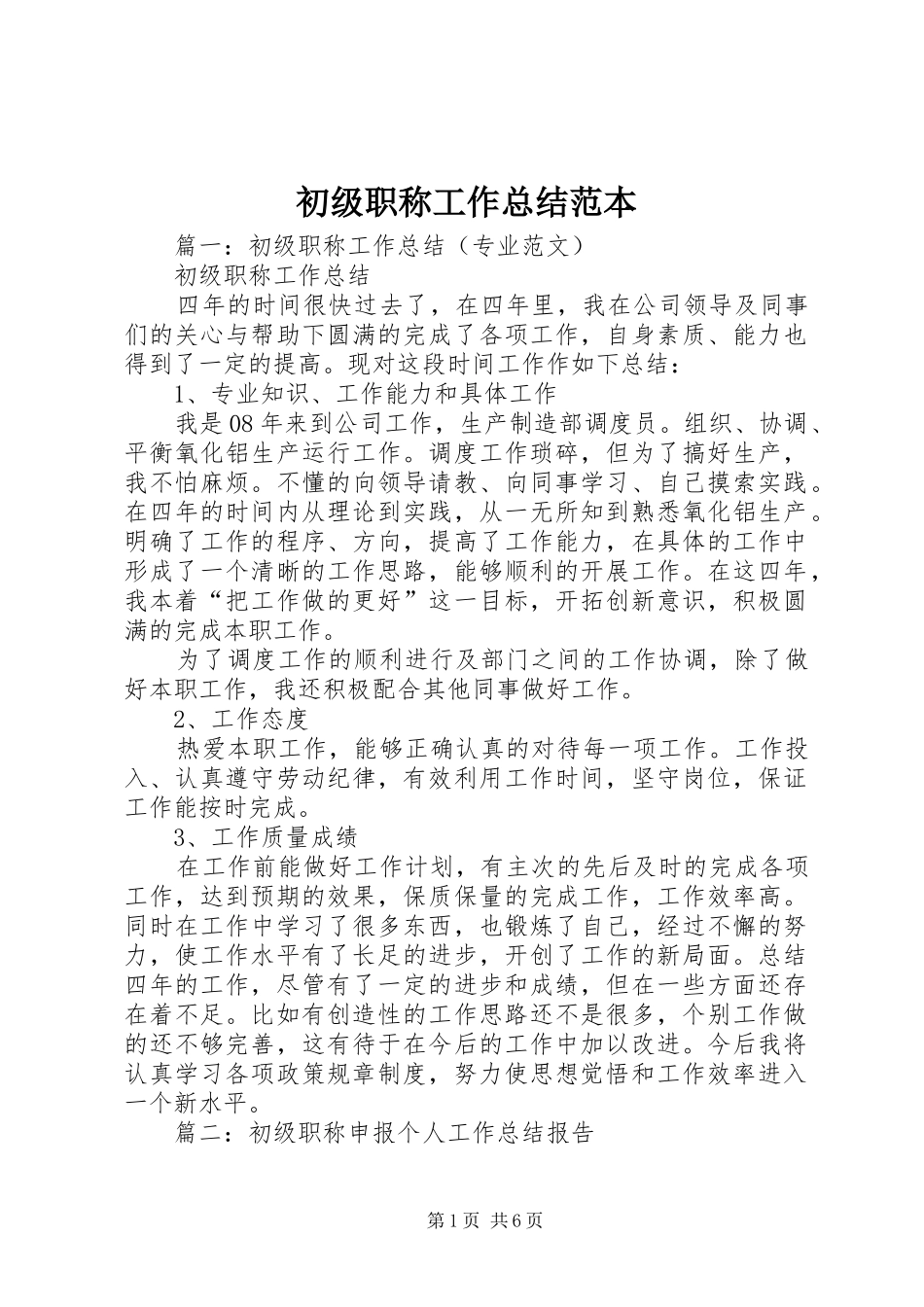 初级职称工作总结范本

篇一：初级职称工作总结（专业范文）

初级职称工作总结

四年的时间很快过去了，在四年里，我在公司领导及同事们的关心与帮助下圆满的完成了各项工作，自身素质、能力也得到了一定的提高。现对这段时间工作作如下总结：

1、专业知识、工作能力和具体工作

我是08年来到公司工作，生产制造部调度员。组织、协调、平衡氧化铝生产运行工作。调度工作琐碎，但为了搞好生产，我不怕麻烦。不懂的向领导请教、向同事学习、自己摸索实践。在四年的时间内从理论到实践，从一无所知到熟悉氧化铝生产。明确了工作的程序、方向，提高了工作能力，在具体的工作中形成了一个清晰的工作思路，能够顺利的开展工作。在这四年，我本着“把工作做的更好”这一目标，开拓创新意识，积极圆满的完成本职工作。

为了调度工作的顺利进行及部门之间的工作协调，除了做好本职工作，我还积极配合其他同事做好工作。

2、工作态度

热爱本职工作，能够正确认真的对待每一项工作。工作投入、认真遵守劳动纪律，有效利用工作时间，坚守岗位，保证工作能按时完成。

3、工作质量成绩

在工作前能做好工作计划，有主次的先后及时的完成各项工作，达到预期的效果，保质保量的完成工作，工作效率高。同时在工作中学习了很多东西，也锻炼了自己，经过不懈的努力，使工作水平有了长足的进步，开创了工作的新局面。总结四年的工作，尽管有了一定的进步和成绩，但在一些方面还存在着不足。比如有创造性的工作思路还不是很多，个别工作做的还不够完善，这有待于在今后的工作中加以改进。今后我将认真学习各项政策规章制度，努力使思想觉悟和工作效率进入一个新水平。

篇二：初级职称申报个人工作总结报告

第1页 共6页